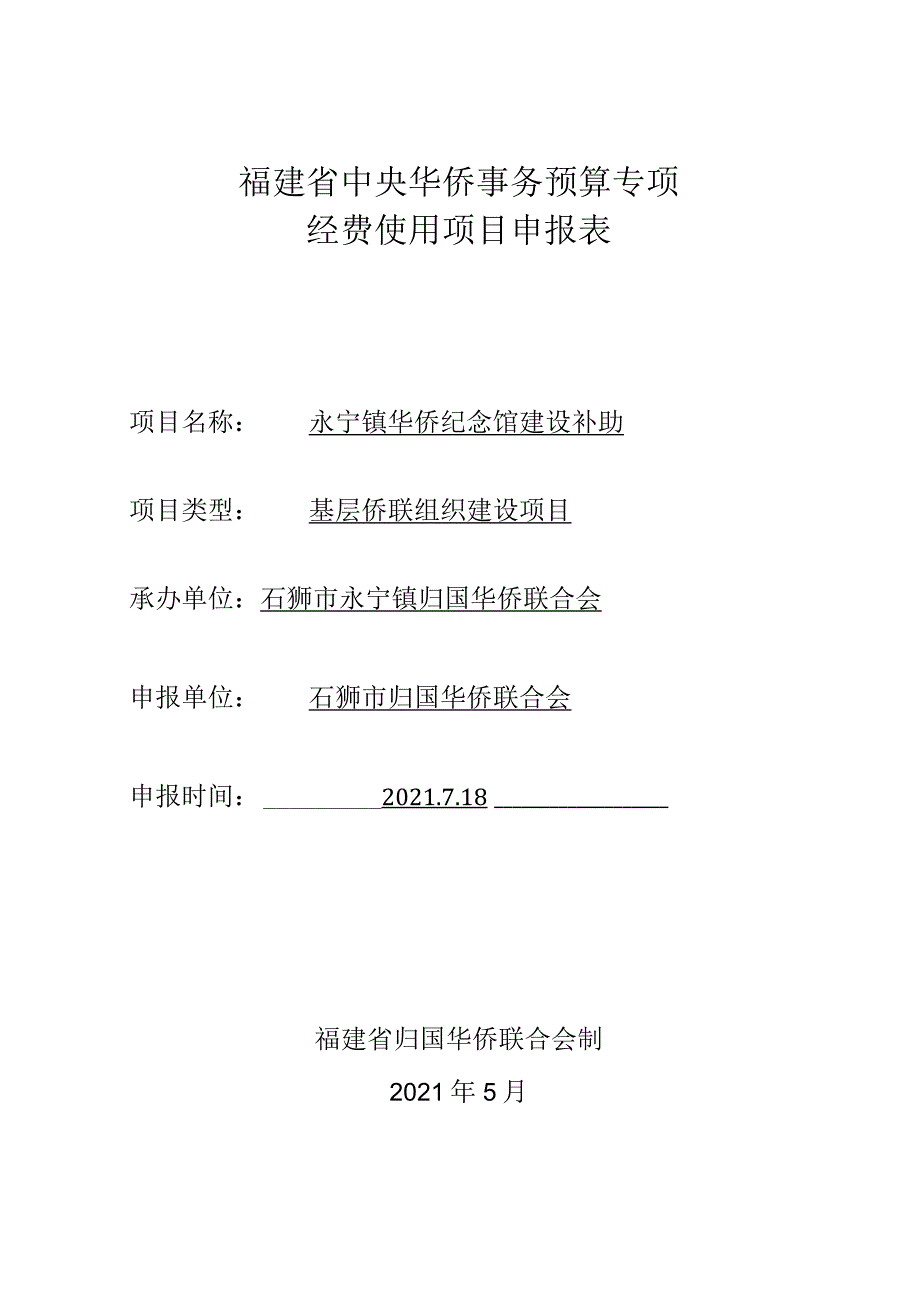 福建省中央华侨事务预算专项
经费使用项目申报表

项目名称：　永宁镇华侨纪念馆建设补助

项目类型：　基层侨联组织建设项目

承办单位：石狮市永宁镇归国华侨联合会

申报单位：　石狮市归国华侨联合会

申报时间：　2021.7.18

福建省归国华侨联合会制

2021年5月